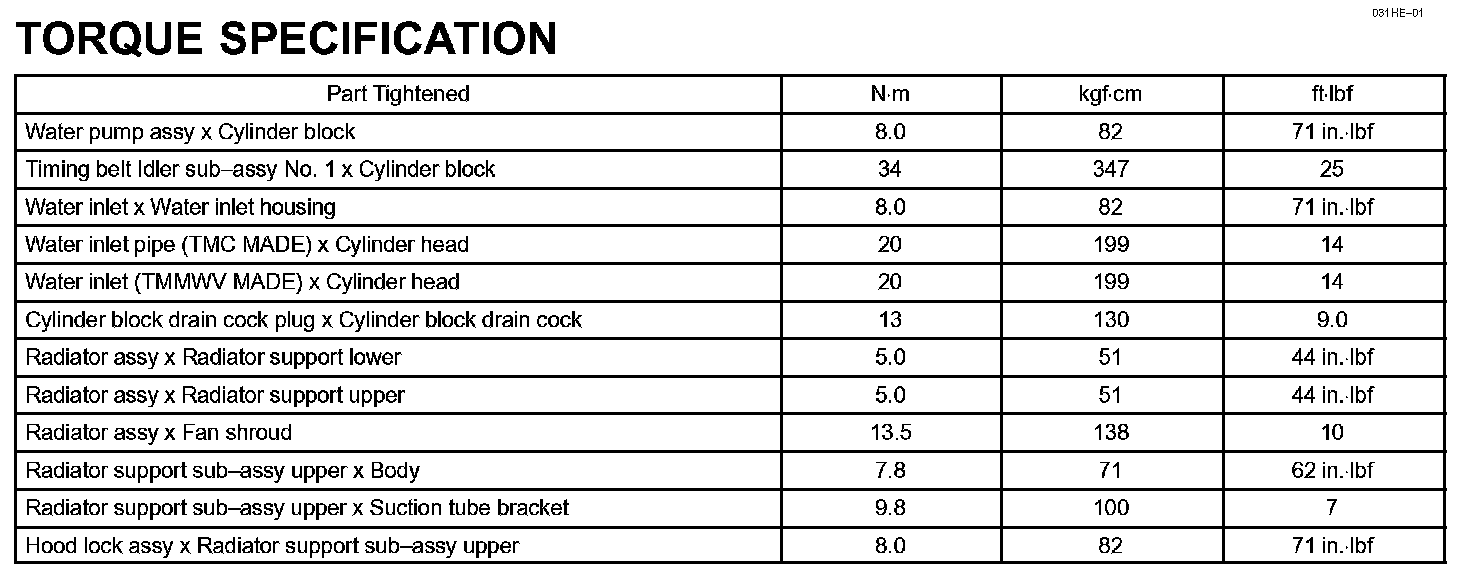 031HE–01

TORQUE SPECIFICATION

| Part Tightened | N·m | kgf·cm | ft·lbf |
|---|---|---|---|
| Water pump assy x Cylinder block | 8.0 | 82 | 71 in.·lbf |
| Timing belt Idler sub–assy No. 1 x Cylinder block | 34 | 347 | 25 |
| Water inlet x Water inlet housing | 8.0 | 82 | 71 in.·lbf |
| Water inlet pipe (TMC MADE) x Cylinder head | 20 | 199 | 14 |
| Water inlet (TMMWV MADE) x Cylinder head | 20 | 199 | 14 |
| Cylinder block drain cock plug x Cylinder block drain cock | 13 | 130 | 9.0 |
| Radiator assy x Radiator support lower | 5.0 | 51 | 44 in.·lbf |
| Radiator assy x Radiator support upper | 5.0 | 51 | 44 in.·lbf |
| Radiator assy x Fan shroud | 13.5 | 138 | 10 |
| Radiator support sub–assy upper x Body | 7.8 | 71 | 62 in.·lbf |
| Radiator support sub–assy upper x Suction tube bracket | 9.8 | 100 | 7 |
| Hood lock assy x Radiator support sub–assy upper | 8.0 | 82 | 71 in.·lbf |